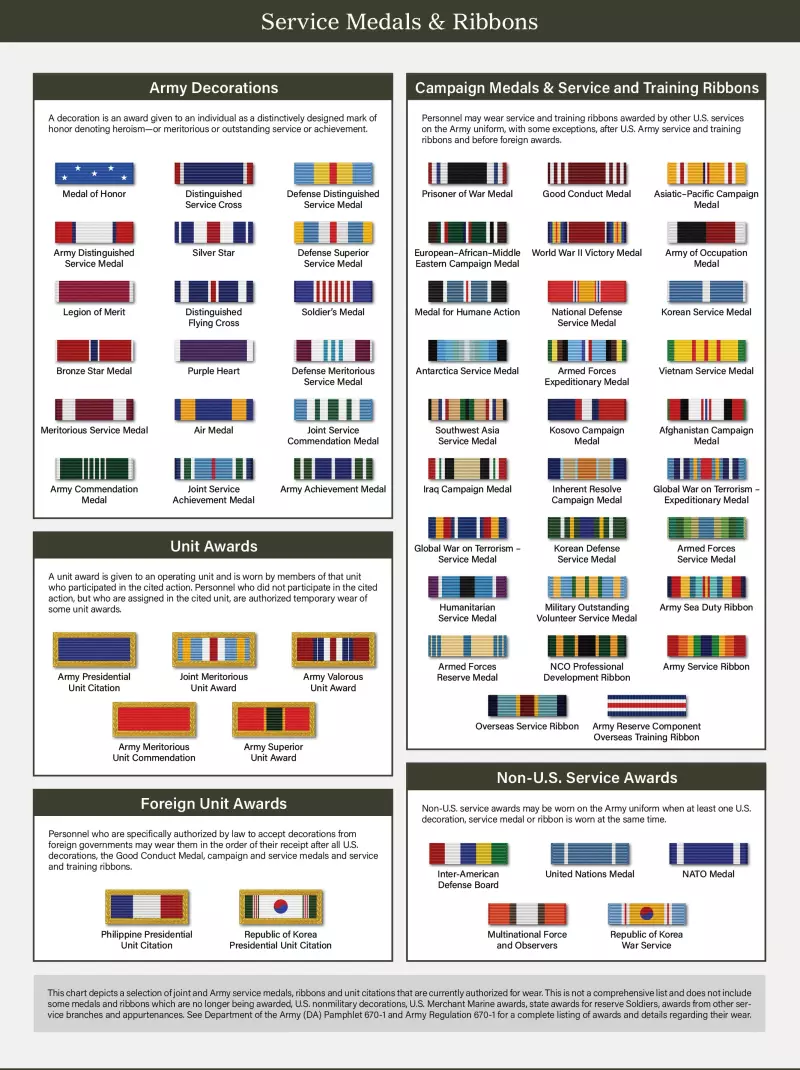 Service Medals & Ribbons

Army Decorations

A decoration is an award given to an individual as a distinctively designed mark of honor denoting heroism—or meritorious or outstanding service or achievement.

Medal of Honor
Distinguished Service Cross
Defense Distinguished Service Medal
Army Distinguished Service Medal
Silver Star
Defense Superior Service Medal
Legion of Merit
Distinguished Flying Cross
Soldier's Medal
Bronze Star Medal
Purple Heart
Defense Meritorious Service Medal
Meritorious Service Medal
Air Medal
Joint Service Commendation Medal
Army Commendation Medal
Joint Service Achievement Medal
Army Achievement Medal

Unit Awards

A unit award is given to an operating unit and is worn by members of that unit who participated in the cited action. Personnel who did not participate in the cited action, but who are assigned in the cited unit, are authorized temporary wear of some unit awards.

Army Presidential Unit Citation
Joint Meritorious Unit Award
Army Valorous Unit Award
Army Meritorious Unit Commendation
Army Superior Unit Award

Foreign Unit Awards

Personnel who are specifically authorized by law to accept decorations from foreign governments may wear them in the order of their receipt after all U.S. decorations, the Good Conduct Medal, campaign and service medals and service and training ribbons.

Philippine Presidential Unit Citation
Republic of Korea Presidential Unit Citation

Campaign Medals & Service and Training Ribbons

Personnel may wear service and training ribbons awarded by other U.S. services on the Army uniform, with some exceptions, after U.S. Army service and training ribbons and before foreign awards.

Prisoner of War Medal
Good Conduct Medal
Asiatic–Pacific Campaign Medal
European–African–Middle Eastern Campaign Medal
World War II Victory Medal
Army of Occupation Medal
Medal for Humane Action
National Defense Service Medal
Korean Service Medal
Antarctica Service Medal
Armed Forces Expeditionary Medal
Vietnam Service Medal
Southwest Asia Service Medal
Kosovo Campaign Medal
Afghanistan Campaign Medal
Iraq Campaign Medal
Inherent Resolve Campaign Medal
Global War on Terrorism – Expeditionary Medal
Global War on Terrorism – Service Medal
Korean Defense Service Medal
Armed Forces Service Medal
Humanitarian Service Medal
Military Outstanding Volunteer Service Medal
Army Sea Duty Ribbon
Armed Forces Reserve Medal
NCO Professional Development Ribbon
Army Service Ribbon
Overseas Service Ribbon
Army Reserve Component Overseas Training Ribbon

Non-U.S. Service Awards

Non-U.S. service awards may be worn on the Army uniform when at least one U.S. decoration, service medal or ribbon is worn at the same time.

Inter-American Defense Board
United Nations Medal
NATO Medal
Multinational Force and Observers
Republic of Korea War Service

This chart depicts a selection of joint and Army service medals, ribbons and unit citations that are currently authorized for wear. This is not a comprehensive list and does not include some medals and ribbons which are no longer being awarded, U.S. nonmilitary decorations, U.S. Merchant Marine awards, state awards for reserve Soldiers, awards from other service branches and appurtenances. See Department of the Army (DA) Pamphlet 670-1 and Army Regulation 670-1 for a complete listing of awards and details regarding their wear.